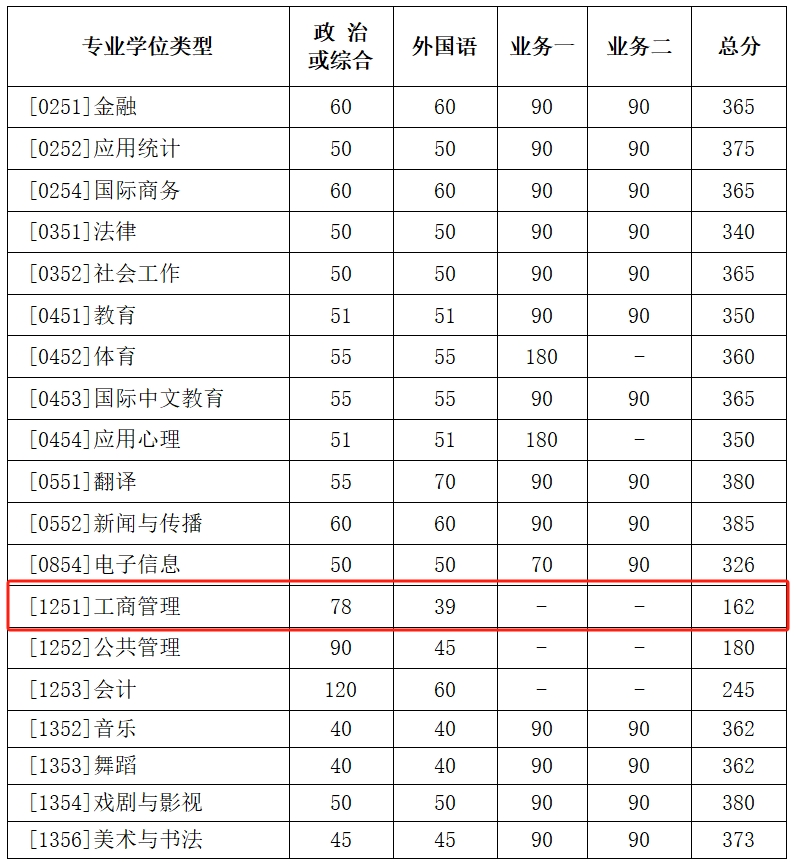 | 专业学位类型 | 政治或综合 | 外国语 | 业务一 | 业务二 | 总分 |
|---|---|---|---|---|---|
| [0251]金融 | 60 | 60 | 90 | 90 | 365 |
| [0252]应用统计 | 50 | 50 | 90 | 90 | 375 |
| [0254]国际商务 | 60 | 60 | 90 | 90 | 365 |
| [0351]法律 | 50 | 50 | 90 | 90 | 340 |
| [0352]社会工作 | 50 | 50 | 90 | 90 | 365 |
| [0451]教育 | 51 | 51 | 90 | 90 | 350 |
| [0452]体育 | 55 | 55 | 180 | - | 360 |
| [0453]国际中文教育 | 55 | 55 | 90 | 90 | 365 |
| [0454]应用心理 | 51 | 51 | 180 | - | 350 |
| [0551]翻译 | 55 | 70 | 90 | 90 | 380 |
| [0552]新闻与传播 | 60 | 60 | 90 | 90 | 385 |
| [0854]电子信息 | 50 | 50 | 70 | 90 | 326 |
| [1251]工商管理 | 78 | 39 | - | - | 162 |
| [1252]公共管理 | 90 | 45 | - | - | 180 |
| [1253]会计 | 120 | 60 | - | - | 245 |
| [1352]音乐 | 40 | 40 | 90 | 90 | 362 |
| [1353]舞蹈 | 40 | 40 | 90 | 90 | 362 |
| [1354]戏剧与影视 | 50 | 50 | 90 | 90 | 380 |
| [1356]美术与书法 | 45 | 45 | 90 | 90 | 373 |